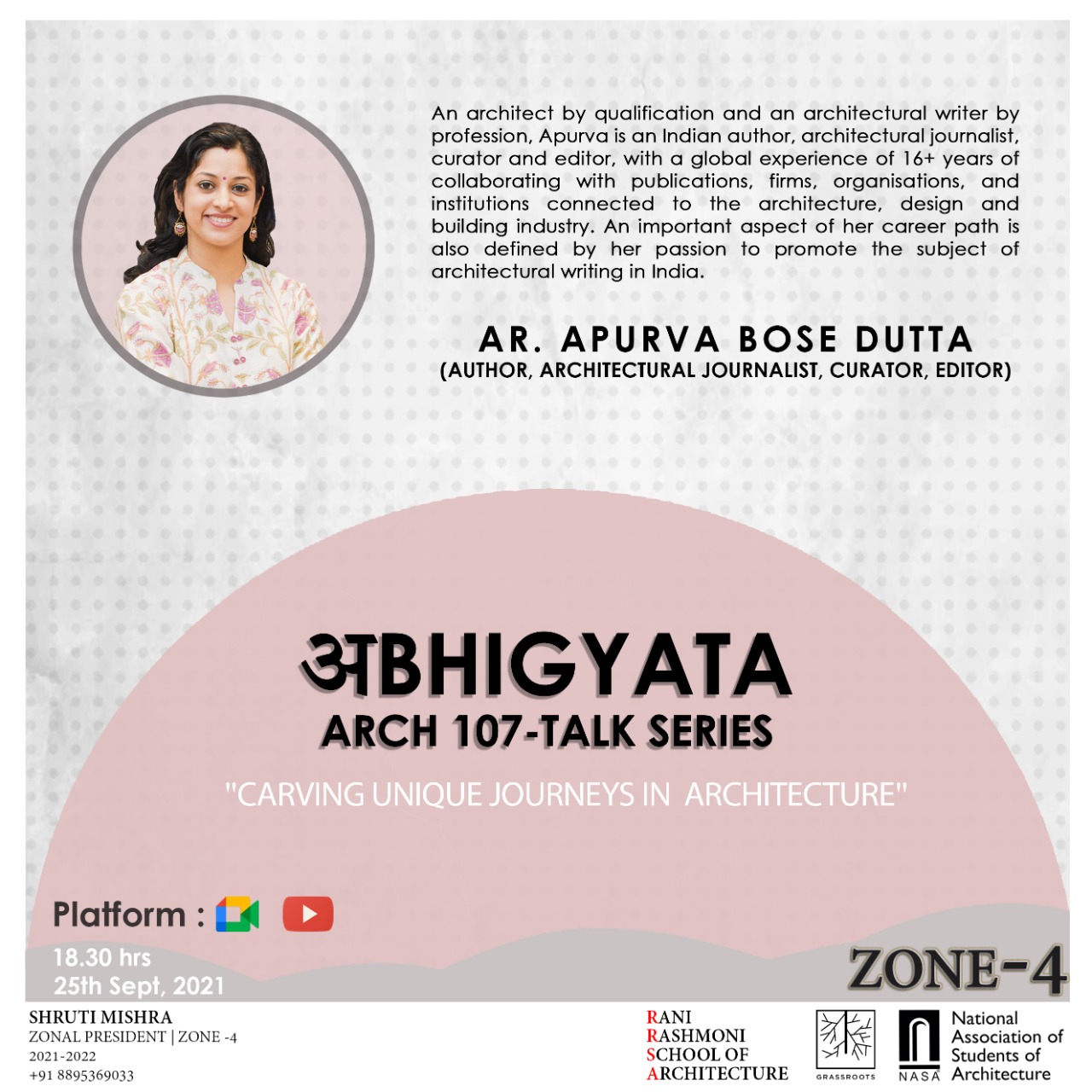 An architect by qualification and an architectural writer by profession, Apurva is an Indian author, architectural journalist, curator and editor, with a global experience of 16+ years of collaborating with publications, firms, organisations, and institutions connected to the architecture, design and building industry. An important aspect of her career path is also defined by her passion to promote the subject of architectural writing in India.

AR. APURVA BOSE DUTTA
(AUTHOR, ARCHITECTURAL JOURNALIST, CURATOR, EDITOR)

अBHIGYATA
ARCH 107-TALK SERIES
"CARVING UNIQUE JOURNEYS IN ARCHITECTURE"

Platform :

18.30 hrs
25th Sept, 2021

ZONE-4

SHRUTI MISHRA
ZONAL PRESIDENT | ZONE -4
2021-2022
+91 8895369033

RANI RASHMONI SCHOOL OF ARCHITECTURE

GRASSROOTS

NASA

National Association of Students of Architecture